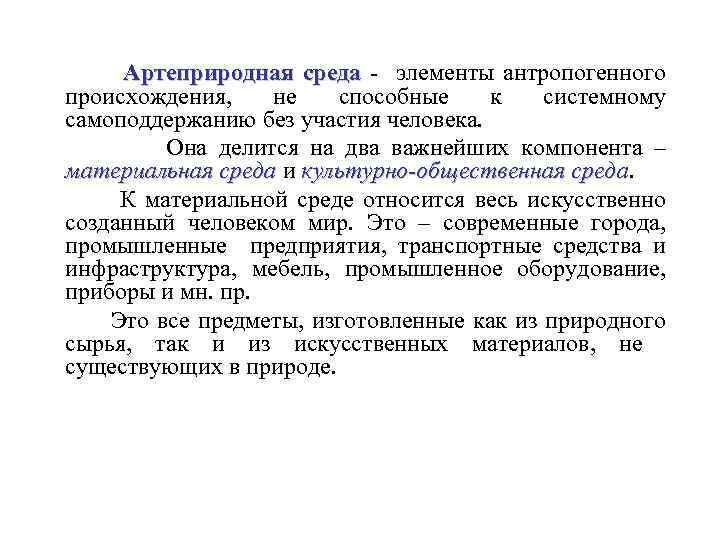 Артеприродная среда - элементы антропогенного происхождения, не способные к системному самоподдержанию без участия человека.

Она делится на два важнейших компонента – материальная среда и культурно-общественная среда.

К материальной среде относится весь искусственно созданный человеком мир. Это – современные города, промышленные предприятия, транспортные средства и инфраструктура, мебель, промышленное оборудование, приборы и мн. пр.

Это все предметы, изготовленные как из природного сырья, так и из искусственных материалов, не существующих в природе.